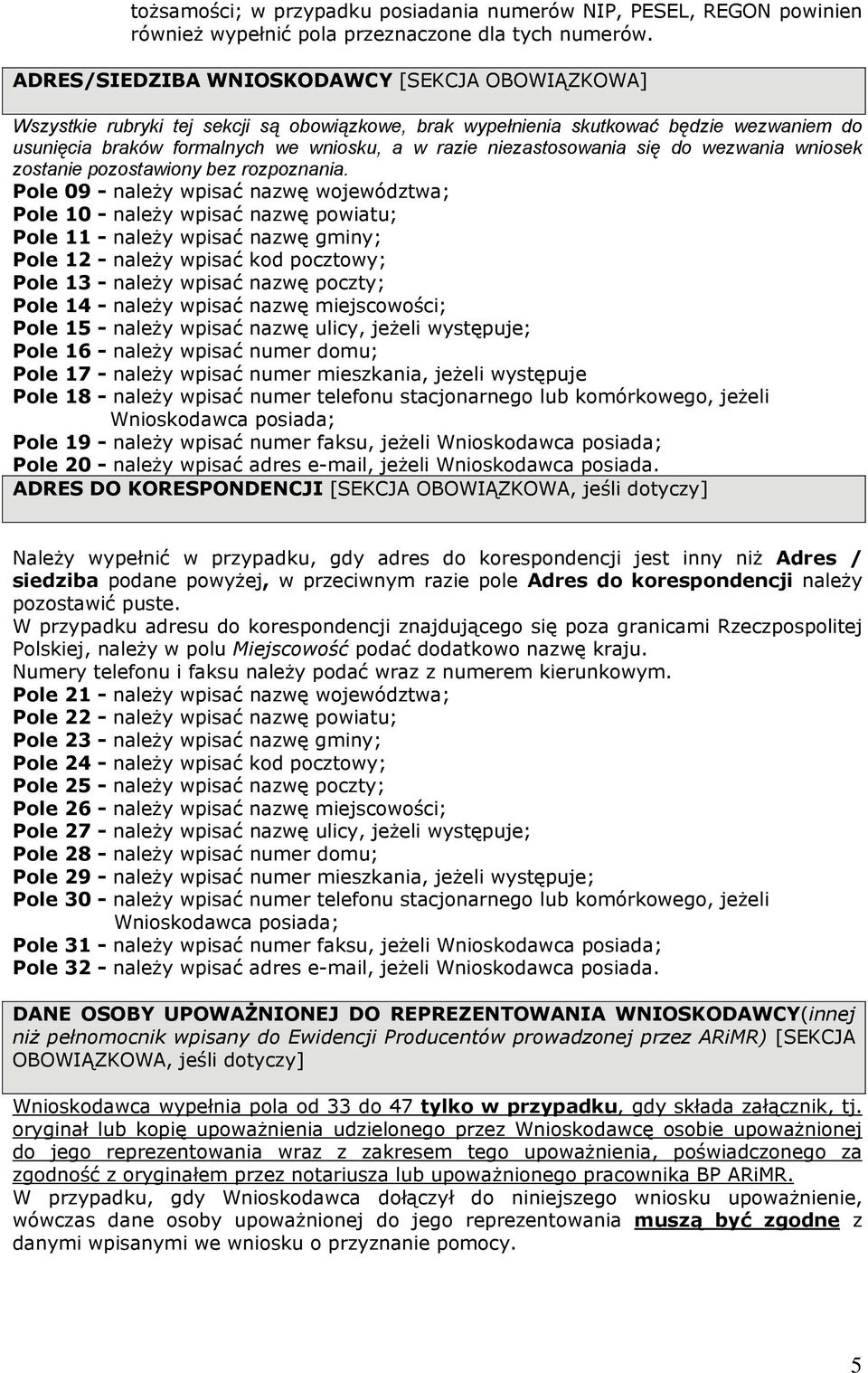 tożsamości; w przypadku posiadania numerów NIP, PESEL, REGON powinien również wypełnić pola przeznaczone dla tych numerów.

ADRES/SIEDZIBA WNIOSKODAWCY [SEKCJA OBOWIĄZKOWA]

Wszystkie rubryki tej sekcji są obowiązkowe, brak wypełnienia skutkować będzie wezwaniem do usunięcia braków formalnych we wniosku, a w razie niezastosowania się do wezwania wniosek zostanie pozostawiony bez rozpoznania.
Pole 09 - należy wpisać nazwę województwa;
Pole 10 - należy wpisać nazwę powiatu;
Pole 11 - należy wpisać nazwę gminy;
Pole 12 - należy wpisać kod pocztowy;
Pole 13 - należy wpisać nazwę poczty;
Pole 14 - należy wpisać nazwę miejscowości;
Pole 15 - należy wpisać nazwę ulicy, jeżeli występuje;
Pole 16 - należy wpisać numer domu;
Pole 17 - należy wpisać numer mieszkania, jeżeli występuje
Pole 18 - należy wpisać numer telefonu stacjonarnego lub komórkowego, jeżeli Wnioskodawca posiada;
Pole 19 - należy wpisać numer faksu, jeżeli Wnioskodawca posiada;
Pole 20 - należy wpisać adres e-mail, jeżeli Wnioskodawca posiada.

ADRES DO KORESPONDENCJI [SEKCJA OBOWIĄZKOWA, jeśli dotyczy]

Należy wypełnić w przypadku, gdy adres do korespondencji jest inny niż Adres / siedziba podane powyżej, w przeciwnym razie pole Adres do korespondencji należy pozostawić puste.
W przypadku adresu do korespondencji znajdującego się poza granicami Rzeczpospolitej Polskiej, należy w polu Miejscowość podać dodatkowo nazwę kraju.
Numery telefonu i faksu należy podać wraz z numerem kierunkowym.
Pole 21 - należy wpisać nazwę województwa;
Pole 22 - należy wpisać nazwę powiatu;
Pole 23 - należy wpisać nazwę gminy;
Pole 24 - należy wpisać kod pocztowy;
Pole 25 - należy wpisać nazwę poczty;
Pole 26 - należy wpisać nazwę miejscowości;
Pole 27 - należy wpisać nazwę ulicy, jeżeli występuje;
Pole 28 - należy wpisać numer domu;
Pole 29 - należy wpisać numer mieszkania, jeżeli występuje;
Pole 30 - należy wpisać numer telefonu stacjonarnego lub komórkowego, jeżeli Wnioskodawca posiada;
Pole 31 - należy wpisać numer faksu, jeżeli Wnioskodawca posiada;
Pole 32 - należy wpisać adres e-mail, jeżeli Wnioskodawca posiada.

DANE OSOBY UPOWAŻNIONEJ DO REPREZENTOWANIA WNIOSKODAWCY(innej niż pełnomocnik wpisany do Ewidencji Producentów prowadzonej przez ARiMR) [SEKCJA OBOWIĄZKOWA, jeśli dotyczy]

Wnioskodawca wypełnia pola od 33 do 47 tylko w przypadku, gdy składa załącznik, tj. oryginał lub kopię upoważnienia udzielonego przez Wnioskodawcę osobie upoważnionej do jego reprezentowania wraz z zakresem tego upoważnienia, poświadczonego za zgodność z oryginałem przez notariusza lub upoważnionego pracownika BP ARiMR.
W przypadku, gdy Wnioskodawca dołączył do niniejszego wniosku upoważnienie, wówczas dane osoby upoważnionej do jego reprezentowania muszą być zgodne z danymi wpisanymi we wniosku o przyznanie pomocy.

5